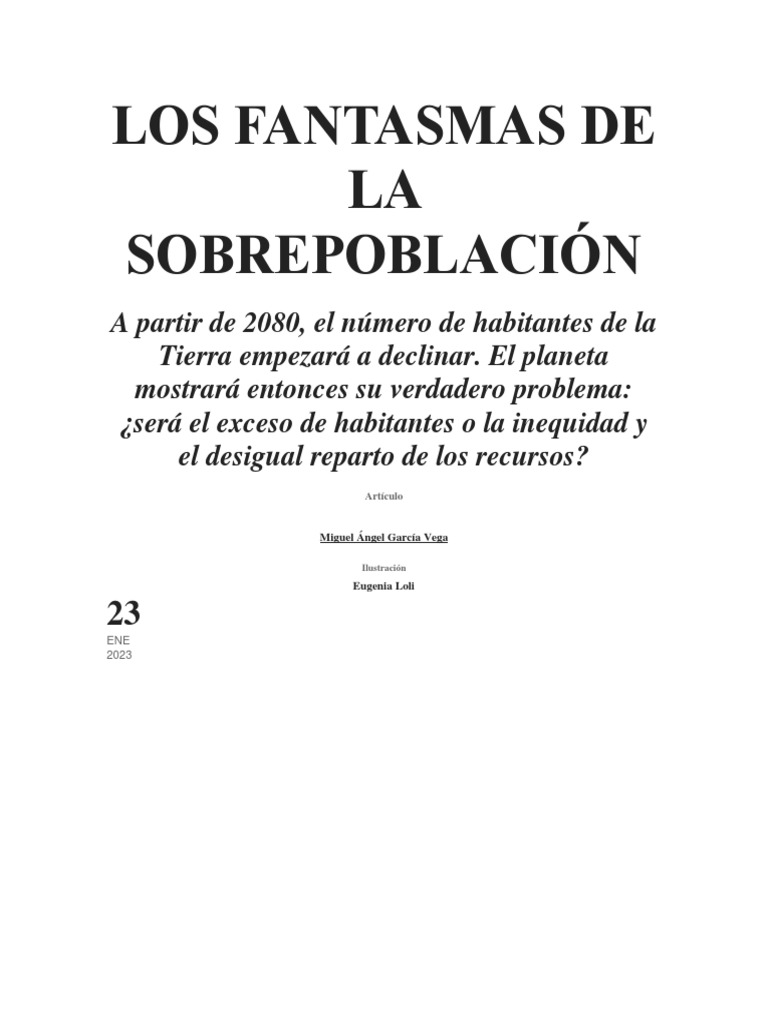 LOS FANTASMAS DE LA SOBREPOBLACIÓN

A partir de 2080, el número de habitantes de la Tierra empezará a declinar. El planeta mostrará entonces su verdadero problema: ¿será el exceso de habitantes o la inequidad y el desigual reparto de los recursos?

Artículo

Miguel Ángel García Vega

Ilustración

Eugenia Loli

23
ENE
2023